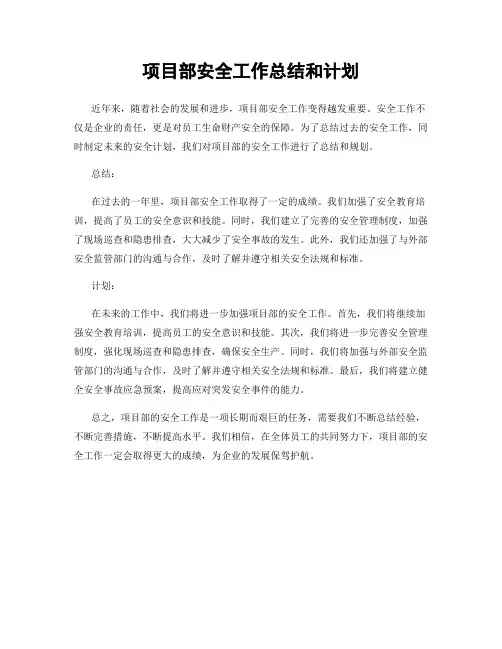 项目部安全工作总结和计划

近年来，随着社会的发展和进步，项目部安全工作变得越发重要。安全工作不仅是企业的责任，更是对员工生命财产安全的保障。为了总结过去的安全工作，同时制定未来的安全计划，我们对项目部的安全工作进行了总结和规划。

总结：

在过去的一年里，项目部安全工作取得了一定的成绩。我们加强了安全教育培训，提高了员工的安全意识和技能。同时，我们建立了完善的安全管理制度，加强了现场巡查和隐患排查，大大减少了安全事故的发生。此外，我们还加强了与外部安全监管部门的沟通与合作，及时了解并遵守相关安全法规和标准。

计划：

在未来的工作中，我们将进一步加强项目部的安全工作。首先，我们将继续加强安全教育培训，提高员工的安全意识和技能。其次，我们将进一步完善安全管理制度，强化现场巡查和隐患排查，确保安全生产。同时，我们将加强与外部安全监管部门的沟通与合作，及时了解并遵守相关安全法规和标准。最后，我们将建立健全安全事故应急预案，提高应对突发安全事件的能力。

总之，项目部的安全工作是一项长期而艰巨的任务，需要我们不断总结经验，不断完善措施，不断提高水平。我们相信，在全体员工的共同努力下，项目部的安全工作一定会取得更大的成绩，为企业的发展保驾护航。